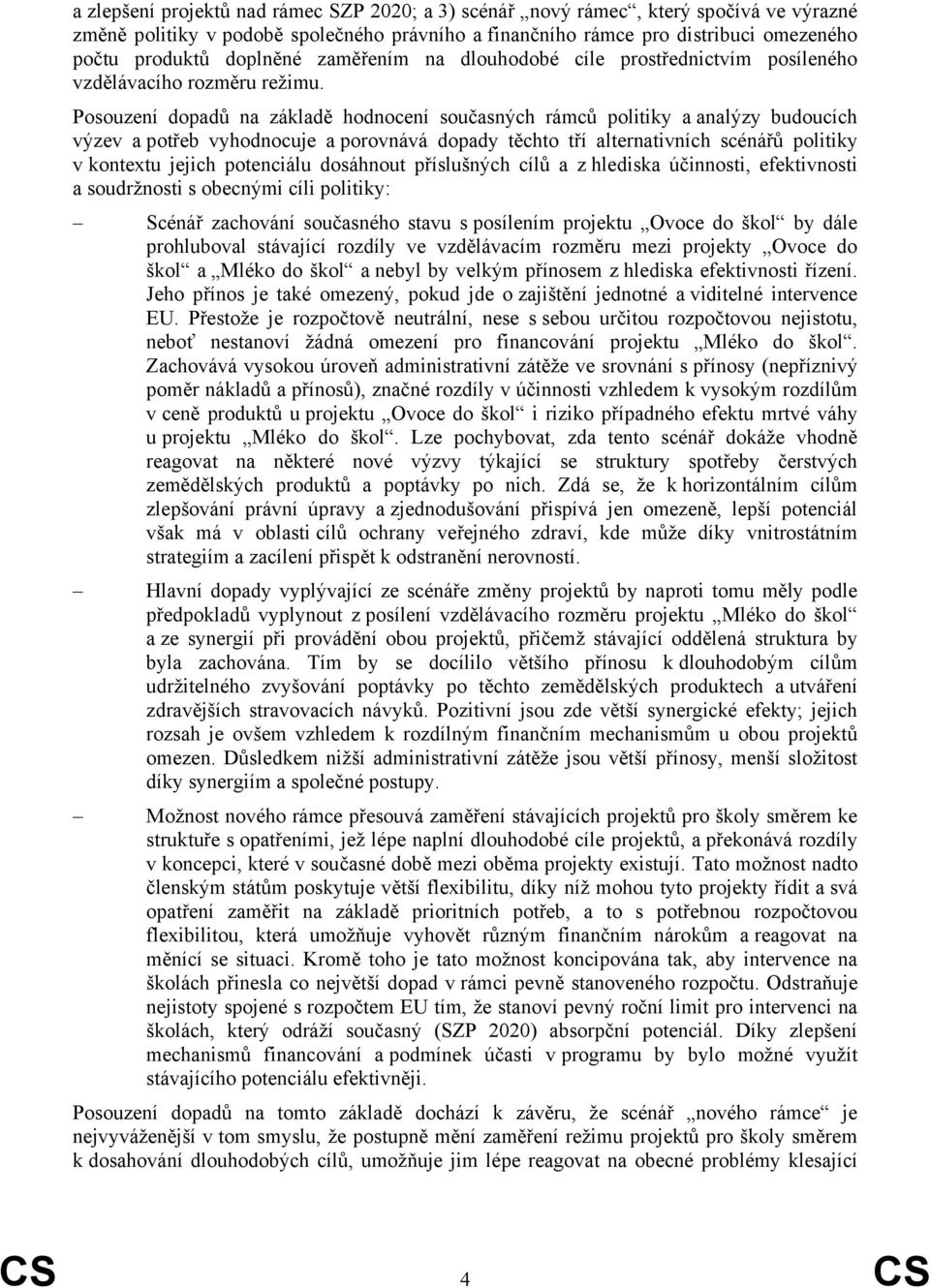 a zlepšení projektů nad rámec SZP 2020; a 3) scénář „nový rámec“, který spočívá ve výrazné změně politiky v podobě společného právního a finančního rámce pro distribuci omezeného počtu produktů doplněné zaměřením na dlouhodobé cíle prostřednictvím posíleného vzdělávacího rozměru režimu.

Posouzení dopadů na základě hodnocení současných rámců politiky a analýzy budoucích výzev a potřeb vyhodnocuje a porovnává dopady těchto tří alternativních scénářů politiky v kontextu jejich potenciálu dosáhnout příslušných cílů a z hlediska účinnosti, efektivnosti a soudržnosti s obecnými cíli politiky:

– Scénář zachování současného stavu s posílením projektu „Ovoce do škol“ by dále prohluboval stávající rozdíly ve vzdělávacím rozměru mezi projekty „Ovoce do škol“ a „Mléko do škol“ a nebyl by velkým přínosem z hlediska efektivnosti řízení. Jeho přínos je také omezený, pokud jde o zajištění jednotné a viditelné intervence EU. Přestože je rozpočtově neutrální, nese s sebou určitou rozpočtovou nejistotu, neboť nestanoví žádná omezení pro financování projektu „Mléko do škol“. Zachovává vysokou úroveň administrativní zátěže ve srovnání s přínosy (nepříznivý poměr nákladů a přínosů), značné rozdíly v účinnosti vzhledem k vysokým rozdílům v ceně produktů u projektu „Ovoce do škol“ i riziko případného efektu mrtvé váhy u projektu „Mléko do škol“. Lze pochybovat, zda tento scénář dokáže vhodně reagovat na některé nové výzvy týkající se struktury spotřeby čerstvých zemědělských produktů a poptávky po nich. Zdá se, že k horizontálním cílům zlepšování právní úpravy a zjednodušování přispívá jen omezeně, lepší potenciál však má v oblasti cílů ochrany veřejného zdraví, kde může díky vnitrostátním strategiím a zacílení přispět k odstranění nerovností.

– Hlavní dopady vyplývající ze scénáře změny projektů by naproti tomu měly podle předpokladů vyplynout z posílení vzdělávacího rozměru projektu „Mléko do škol“ a ze synergií při provádění obou projektů, přičemž stávající oddělená struktura by byla zachována. Tím by se docílilo většího přínosu k dlouhodobým cílům udržitelného zvyšování poptávky po těchto zemědělských produktech a utváření zdravějších stravovacích návyků. Pozitivní jsou zde větší synergické efekty; jejich rozsah je ovšem vzhledem k rozdílným finančním mechanismům u obou projektů omezen. Důsledkem nižší administrativní zátěže jsou větší přínosy, menší složitost díky synergiím a společné postupy.

– Možnost nového rámce přesouvá zaměření stávajících projektů pro školy směrem ke struktuře s opatřeními, jež lépe naplní dlouhodobé cíle projektů, a překonává rozdíly v koncepci, které v současné době mezi oběma projekty existují. Tato možnost nadto členským státům poskytuje větší flexibilitu, díky níž mohou tyto projekty řídit a svá opatření zaměřit na základě prioritních potřeb, a to s potřebnou rozpočtovou flexibilitou, která umožňuje vyhovět různým finančním nárokům a reagovat na měnící se situaci. Kromě toho je tato možnost koncipována tak, aby intervence na školách přinesla co největší dopad v rámci pevně stanoveného rozpočtu. Odstraňuje nejistoty spojené s rozpočtem EU tím, že stanoví pevný roční limit pro intervenci na školách, který odráží současný (SZP 2020) absorpční potenciál. Díky zlepšení mechanismů financování a podmínek účasti v programu by bylo možné využít stávajícího potenciálu efektivněji.

Posouzení dopadů na tomto základě dochází k závěru, že scénář „nového rámce“ je nejvyváženější v tom smyslu, že postupně mění zaměření režimu projektů pro školy směrem k dosahování dlouhodobých cílů, umožňuje jim lépe reagovat na obecné problémy klesající

CS 4 CS